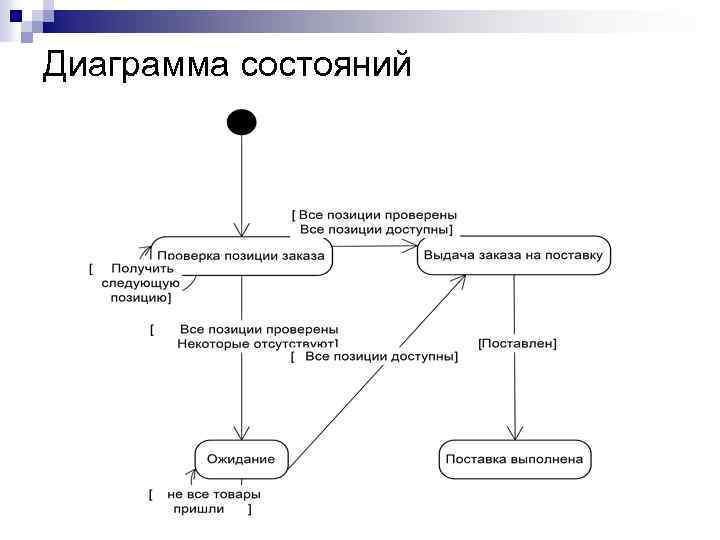 Диаграмма состояний

[ Все позиции проверены
Все позиции доступны]

Проверка позиции заказа

Выдача заказа на поставку

[ Получить следующую позицию]

[ Все позиции проверены
Некоторые отсутствуют]

[ Все позиции доступны]

[Поставлен]

Ожидание

Поставка выполнена

[ не все товары пришли ]